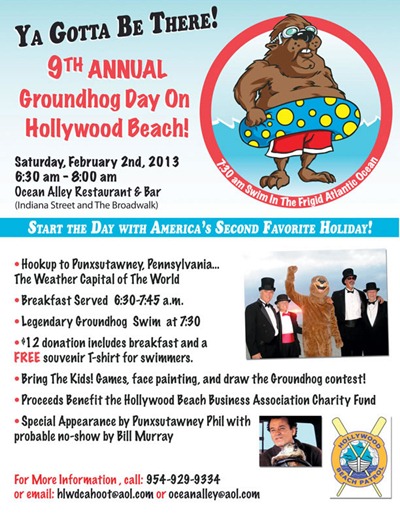 YA GOTTA BE THERE!

9TH ANNUAL
Groundhog Day On
Hollywood Beach!

Saturday, February 2nd, 2013
6:30 am - 8:00 am
Ocean Alley Restaurant & Bar
(Indiana Street and The Broadwalk)

7:30 am Swim In The Frigid Atlantic Ocean

START THE DAY WITH AMERICA'S SECOND FAVORITE HOLIDAY!

• Hookup to Punxsutawney, Pennsylvania... The Weather Capital of The World

• Breakfast Served 6:30-7:45 a.m.

• Legendary Groundhog Swim at 7:30

• $12 donation includes breakfast and a FREE souvenir T-shirt for swimmers.

• Bring The Kids! Games, face painting, and draw the Groundhog contest!

• Proceeds Benefit the Hollywood Beach Business Association Charity Fund

• Special Appearance by Punxsutawney Phil with probable no-show by Bill Murray

HOLLYWOOD BEACH PATROL

For More Information , call: 954-929-9334
or email: hlwdcahoot@aol.com or oceanalley@aol.com